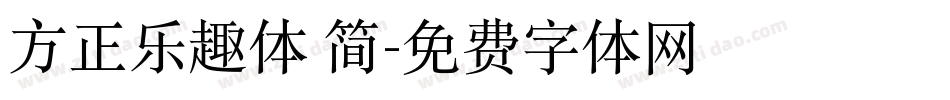 方正乐趣体 简-免费字体网